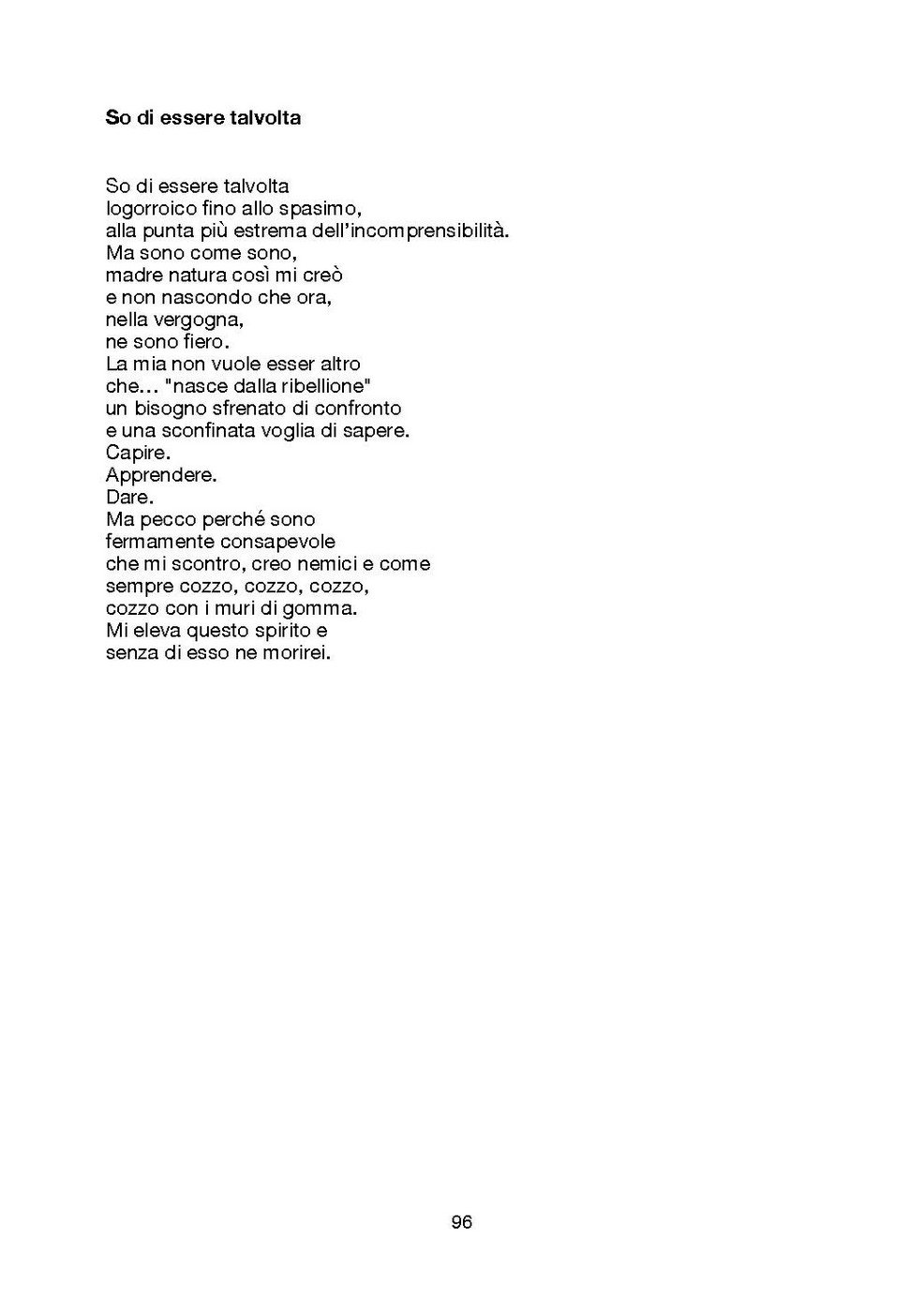 So di essere talvolta

So di essere talvolta
logorroico fino allo spasimo,
alla punta più estrema dell'incomprensibilità.
Ma sono come sono,
madre natura così mi creò
e non nascondo che ora,
nella vergogna,
ne sono fiero.
La mia non vuole esser altro
che... "nasce dalla ribellione"
un bisogno sfrenato di confronto
e una sconfinata voglia di sapere.
Capire.
Apprendere.
Dare.
Ma pecco perché sono
fermamente consapevole
che mi scontro, creo nemici e come
sempre cozzo, cozzo, cozzo,
cozzo con i muri di gomma.
Mi eleva questo spirito e
senza di esso ne morirei.

96